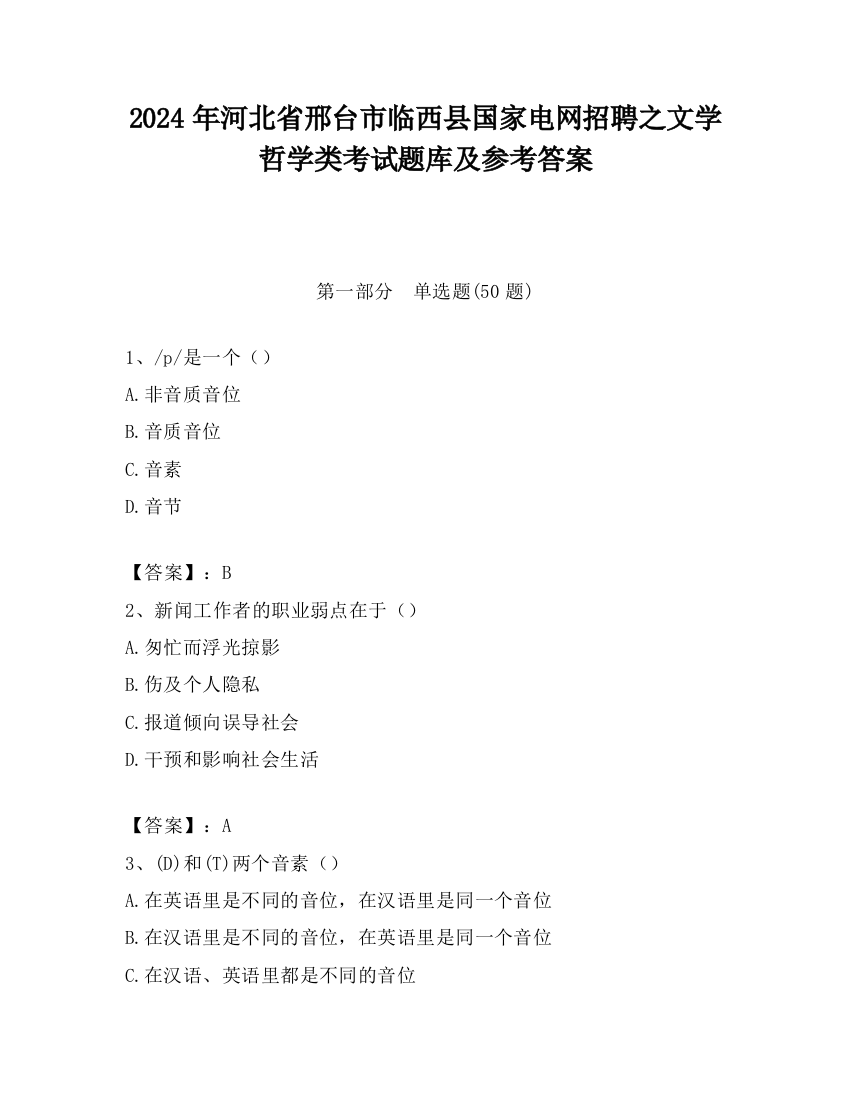 2024 年河北省邢台市临西县国家电网招聘之文学哲学类考试题库及参考答案

第一部分　单选题(50 题)

1、/p/是一个（）
A.非音质音位
B.音质音位
C.音素
D.音节

【答案】：B
2、新闻工作者的职业弱点在于（）
A.匆忙而浮光掠影
B.伤及个人隐私
C.报道倾向误导社会
D.干预和影响社会生活

【答案】：A
3、(D)和(T)两个音素（）
A.在英语里是不同的音位，在汉语里是同一个音位
B.在汉语里是不同的音位，在英语里是同一个音位
C.在汉语、英语里都是不同的音位